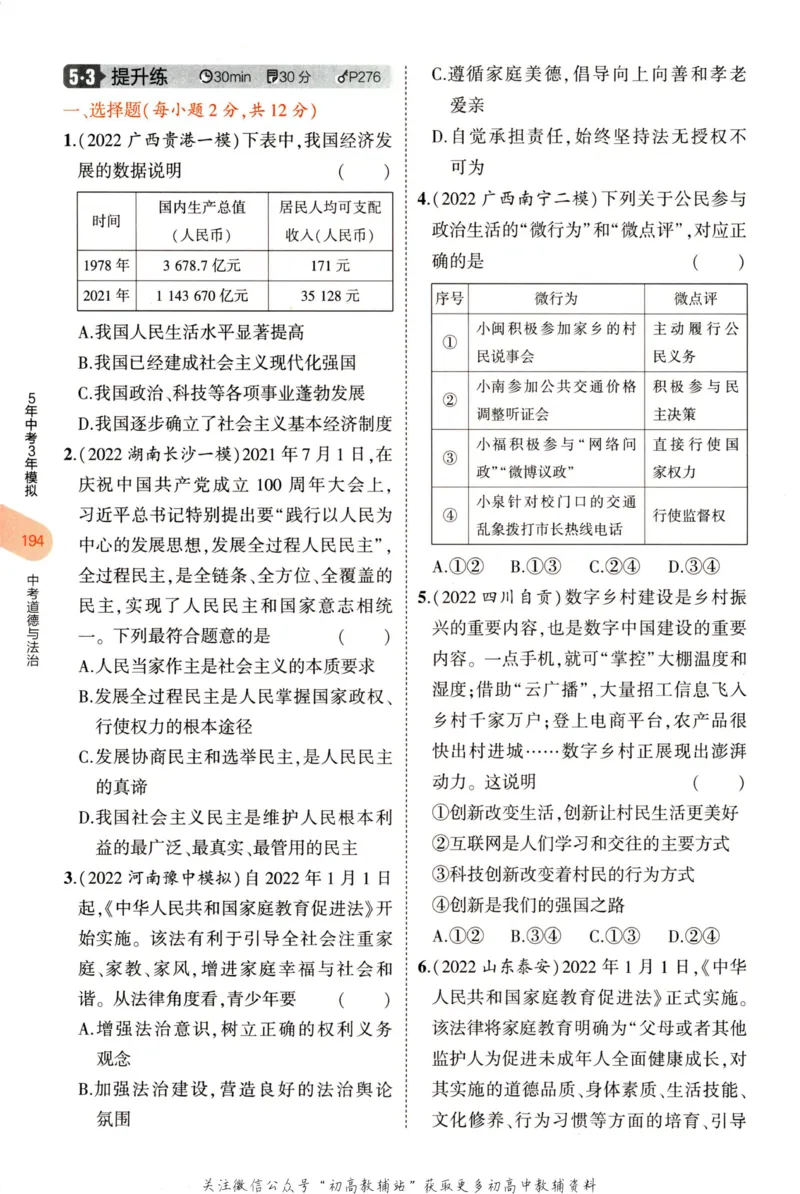 5·3 提升练 30min 30分 P276

一、选择题(每小题2分,共12分)

1.(2022广西贵港一模)下表中,我国经济发展的数据说明 ( )

| 时间 | 国内生产总值(人民币) | 居民人均可支配收入(人民币) |
|---|---|---|
| 1978年 | 3 678.7亿元 | 171元 |
| 2021年 | 1 143 670亿元 | 35 128元 |

A.我国人民生活水平显著提高
B.我国已经建成社会主义现代化强国
C.我国政治、科技等各项事业蓬勃发展
D.我国逐步确立了社会主义基本经济制度

2.(2022湖南长沙一模)2021年7月1日,在庆祝中国共产党成立100周年大会上,习近平总书记特别提出要“践行以人民为中心的发展思想,发展全过程人民民主”,全过程民主,是全链条、全方位、全覆盖的民主,实现了人民民主和国家意志相统一。下列最符合题意的是 ( )
A.人民当家作主是社会主义的本质要求
B.发展全过程民主是人民掌握国家政权、行使权力的根本途径
C.发展协商民主和选举民主,是人民民主的真谛
D.我国社会主义民主是维护人民根本利益的最广泛、最真实、最管用的民主

3.(2022河南豫中模拟)自2022年1月1日起,《中华人民共和国家庭教育促进法》开始实施。该法有利于引导全社会注重家庭、家教、家风,增进家庭幸福与社会和谐。从法律角度看,青少年要 ( )
A.增强法治意识,树立正确的权利义务观念
B.加强法治建设,营造良好的法治舆论氛围
C.遵循家庭美德,倡导向上向善和孝老爱亲
D.自觉承担责任,始终坚持法无授权不可为

4.(2022广西南宁二模)下列关于公民参与政治生活的“微行为”和“微点评”,对应正确的是 ( )

| 序号 | 微行为 | 微点评 |
|---|---|---|
| ① | 小闽积极参加家乡的村民说事会 | 主动履行公民义务 |
| ② | 小南参加公共交通价格调整听证会 | 积极参与民主决策 |
| ③ | 小福积极参与“网络问政”“微博议政” | 直接行使国家权力 |
| ④ | 小泉针对校门口的交通乱象拨打市长热线电话 | 行使监督权 |

A.①② B.①③ C.②④ D.③④

5.(2022四川自贡)数字乡村建设是乡村振兴的重要内容,也是数字中国建设的重要内容。一点手机,就可“掌控”大棚温度和湿度;借助“云广播”,大量招工信息飞入乡村千家万户;登上电商平台,农产品很快出村进城……数字乡村正展现出澎湃动力。这说明 ( )
①创新改变生活,创新让村民生活更美好
②互联网是人们学习和交往的主要方式
③科技创新改变着村民的行为方式
④创新是我们的强国之路
A.①② B.③④ C.①③ D.②④

6.(2022山东泰安)2022年1月1日,《中华人民共和国家庭教育促进法》正式实施。该法律将家庭教育明确为“父母或者其他监护人为促进未成年人全面健康成长,对其实施的道德品质、身体素质、生活技能、文化修养、行为习惯等方面的培育、引导

5年中考3年模拟
194
中考道德与法治

关注微信公众号“初高教辅站”获取更多初高中教辅资料